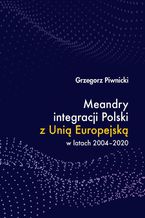 Grzegorz Piwnicki

Meandry integracji Polski z Unią Europejską w latach 2004–2020